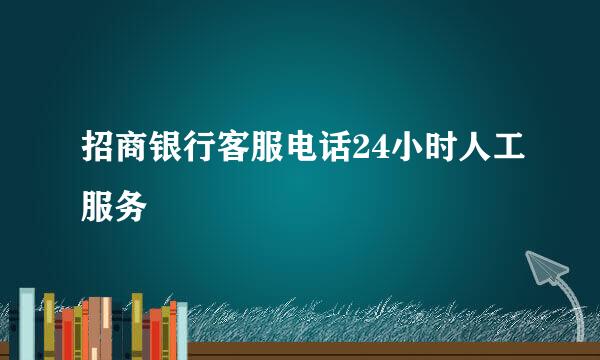 招商银行客服电话24小时人工服务